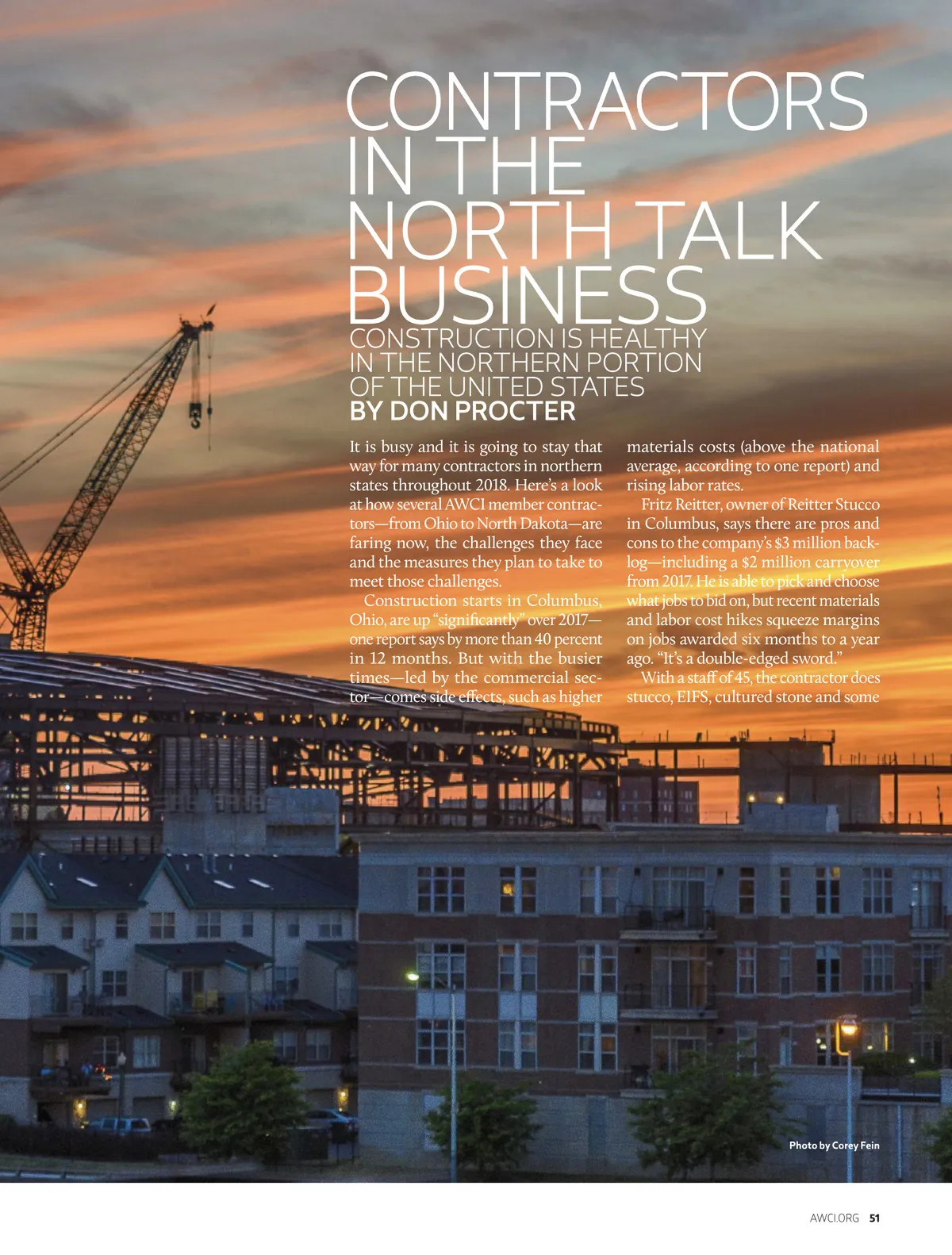 CONTRACTORS IN THE NORTH TALK BUSINESS

CONSTRUCTION IS HEALTHY IN THE NORTHERN PORTION OF THE UNITED STATES

BY DON PROCTER

It is busy and it is going to stay that way for many contractors in northern states throughout 2018. Here's a look at how several AWCI member contractors—from Ohio to North Dakota—are faring now, the challenges they face and the measures they plan to take to meet those challenges.

Construction starts in Columbus, Ohio, are up "significantly" over 2017—one report says by more than 40 percent in 12 months. But with the busier times—led by the commercial sector—comes side effects, such as higher materials costs (above the national average, according to one report) and rising labor rates.

Fritz Reitter, owner of Reitter Stucco in Columbus, says there are pros and cons to the company's $3 million backlog—including a $2 million carryover from 2017. He is able to pick and choose what jobs to bid on, but recent materials and labor cost hikes squeeze margins on jobs awarded six months to a year ago. "It's a double-edged sword."

With a staff of 45, the contractor does stucco, EIFS, cultured stone and some

Photo by Corey Fein

AWCI.ORG 51